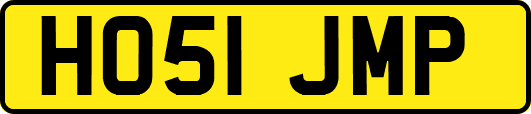 HO51 JMP